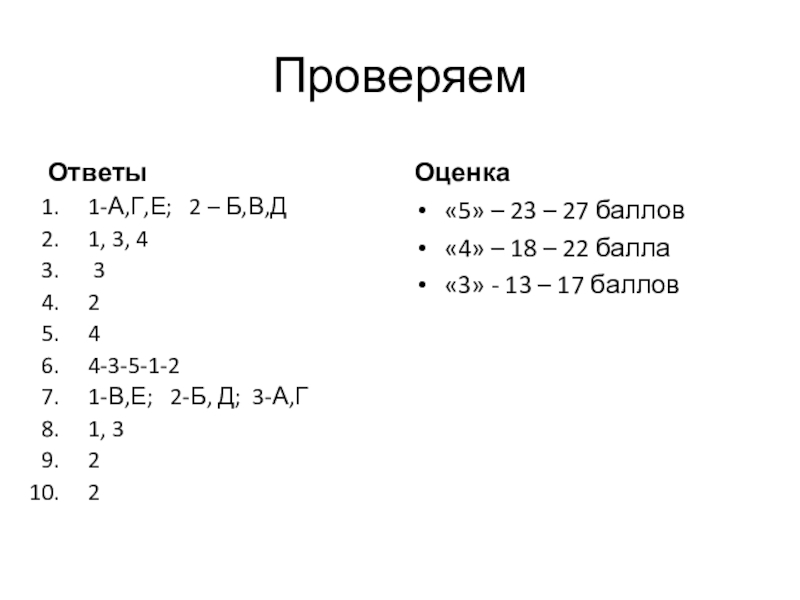 Проверяем

Ответы

1. 1-А,Г,Е; 2 – Б,В,Д
2. 1, 3, 4
3. 3
4. 2
5. 4
6. 4-3-5-1-2
7. 1-В,Е; 2-Б, Д; 3-А,Г
8. 1, 3
9. 2
10. 2

Оценка

• «5» – 23 – 27 баллов
• «4» – 18 – 22 балла
• «3» - 13 – 17 баллов